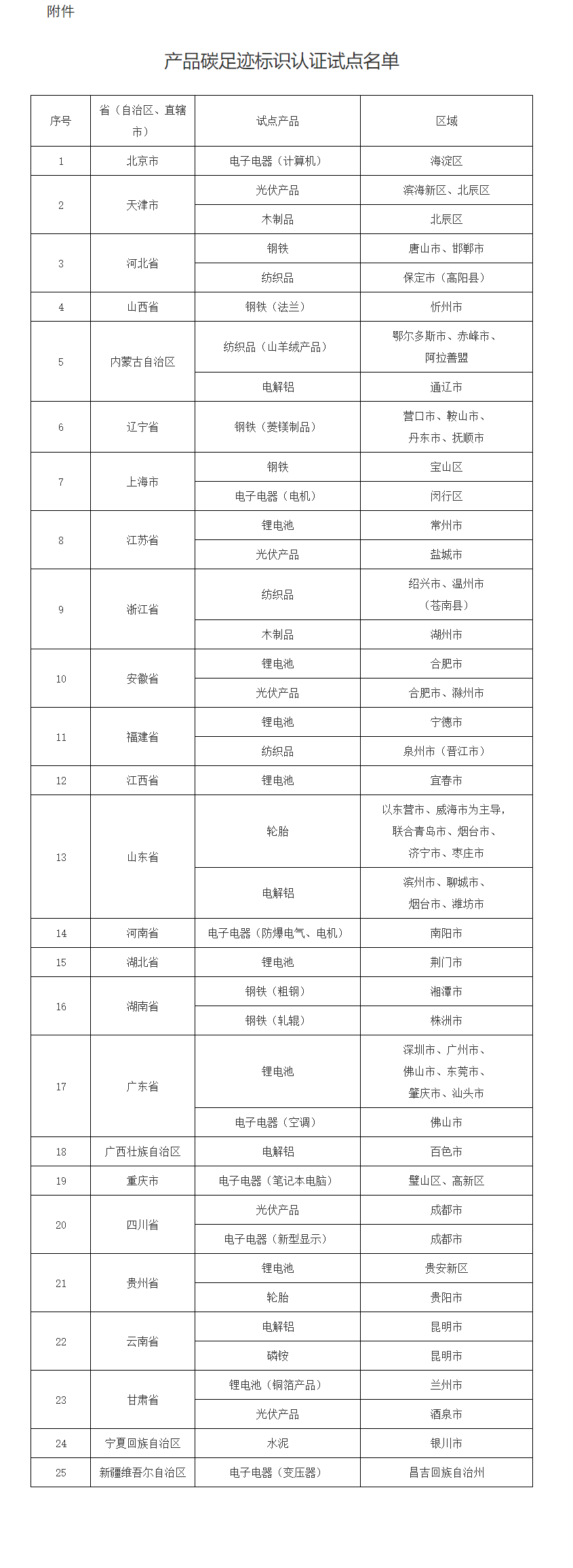 附件

产品碳足迹标识认证试点名单

| 序号 | 省（自治区、直辖市） | 试点产品 | 区域 |
|---|---|---|---|
| 1 | 北京市 | 电子电器（计算机） | 海淀区 |
| 2 | 天津市 | 光伏产品 | 滨海新区、北辰区 |
|  |  | 木制品 | 北辰区 |
| 3 | 河北省 | 钢铁 | 唐山市、邯郸市 |
|  |  | 纺织品 | 保定市（高阳县） |
| 4 | 山西省 | 钢铁（法兰） | 忻州市 |
| 5 | 内蒙古自治区 | 纺织品（山羊绒产品） | 鄂尔多斯市、赤峰市、阿拉善盟 |
|  |  | 电解铝 | 通辽市 |
| 6 | 辽宁省 | 钢铁（菱镁制品） | 营口市、鞍山市、丹东市、抚顺市 |
| 7 | 上海市 | 钢铁 | 宝山区 |
|  |  | 电子电器（电机） | 闵行区 |
| 8 | 江苏省 | 锂电池 | 常州市 |
|  |  | 光伏产品 | 盐城市 |
| 9 | 浙江省 | 纺织品 | 绍兴市、温州市（苍南县） |
|  |  | 木制品 | 湖州市 |
| 10 | 安徽省 | 锂电池 | 合肥市 |
|  |  | 光伏产品 | 合肥市、滁州市 |
| 11 | 福建省 | 锂电池 | 宁德市 |
|  |  | 纺织品 | 泉州市（晋江市） |
| 12 | 江西省 | 锂电池 | 宜春市 |
| 13 | 山东省 | 轮胎 | 以东营市、威海市为主导，联合青岛市、烟台市、济宁市、枣庄市 |
|  |  | 电解铝 | 滨州市、聊城市、烟台市、潍坊市 |
| 14 | 河南省 | 电子电器（防爆电气、电机） | 南阳市 |
| 15 | 湖北省 | 锂电池 | 荆门市 |
| 16 | 湖南省 | 钢铁（粗钢） | 湘潭市 |
|  |  | 钢铁（轧辊） | 株洲市 |
| 17 | 广东省 | 锂电池 | 深圳市、广州市、佛山市、东莞市、肇庆市、汕头市 |
|  |  | 电子电器（空调） | 佛山市 |
| 18 | 广西壮族自治区 | 电解铝 | 百色市 |
| 19 | 重庆市 | 电子电器（笔记本电脑） | 璧山区、高新区 |
| 20 | 四川省 | 光伏产品 | 成都市 |
|  |  | 电子电器（新型显示） | 成都市 |
| 21 | 贵州省 | 锂电池 | 贵安新区 |
|  |  | 轮胎 | 贵阳市 |
| 22 | 云南省 | 电解铝 | 昆明市 |
|  |  | 磷铵 | 昆明市 |
| 23 | 甘肃省 | 锂电池（铜箔产品） | 兰州市 |
|  |  | 光伏产品 | 酒泉市 |
| 24 | 宁夏回族自治区 | 水泥 | 银川市 |
| 25 | 新疆维吾尔自治区 | 电子电器（变压器） | 昌吉回族自治州 |